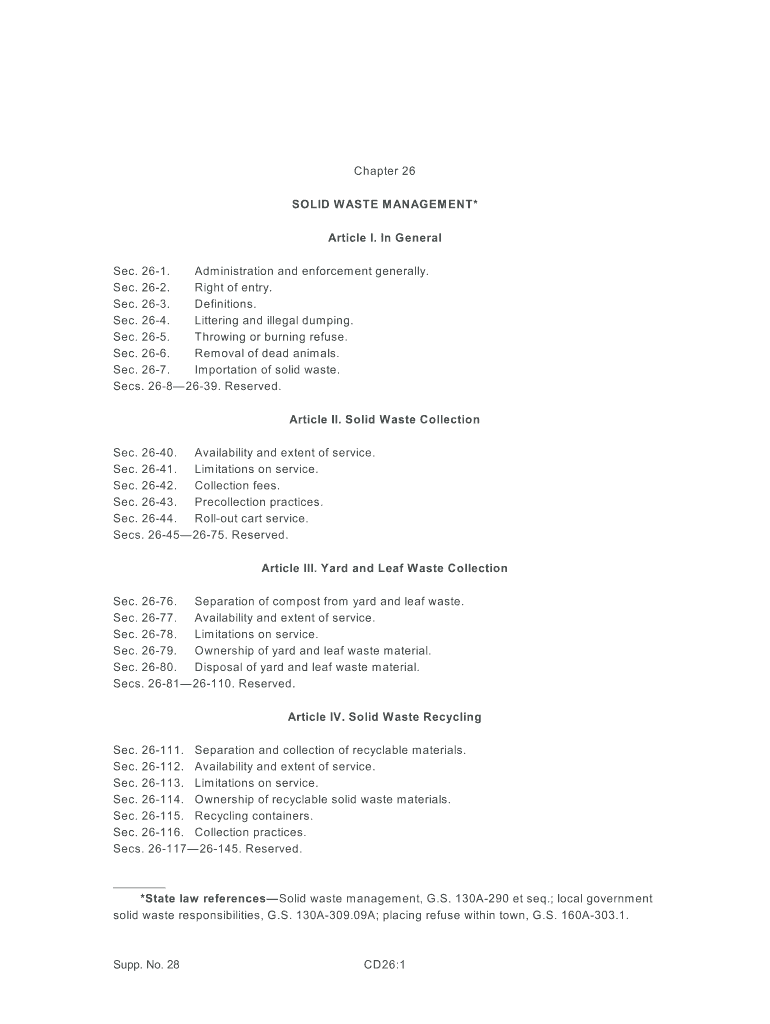 Chapter 26

SOLID WASTE MANAGEMENT*

Article I. In General

Sec. 26-1. Administration and enforcement generally.
Sec. 26-2. Right of entry.
Sec. 26-3. Definitions.
Sec. 26-4. Littering and illegal dumping.
Sec. 26-5. Throwing or burning refuse.
Sec. 26-6. Removal of dead animals.
Sec. 26-7. Importation of solid waste.
Secs. 26-8—26-39. Reserved.

Article II. Solid Waste Collection

Sec. 26-40. Availability and extent of service.
Sec. 26-41. Limitations on service.
Sec. 26-42. Collection fees.
Sec. 26-43. Precollection practices.
Sec. 26-44. Roll-out cart service.
Secs. 26-45—26-75. Reserved.

Article III. Yard and Leaf Waste Collection

Sec. 26-76. Separation of compost from yard and leaf waste.
Sec. 26-77. Availability and extent of service.
Sec. 26-78. Limitations on service.
Sec. 26-79. Ownership of yard and leaf waste material.
Sec. 26-80. Disposal of yard and leaf waste material.
Secs. 26-81—26-110. Reserved.

Article IV. Solid Waste Recycling

Sec. 26-111. Separation and collection of recyclable materials.
Sec. 26-112. Availability and extent of service.
Sec. 26-113. Limitations on service.
Sec. 26-114. Ownership of recyclable solid waste materials.
Sec. 26-115. Recycling containers.
Sec. 26-116. Collection practices.
Secs. 26-117—26-145. Reserved.

*State law references—Solid waste management, G.S. 130A-290 et seq.; local government solid waste responsibilities, G.S. 130A-309.09A; placing refuse within town, G.S. 160A-303.1.

Supp. No. 28 CD26:1